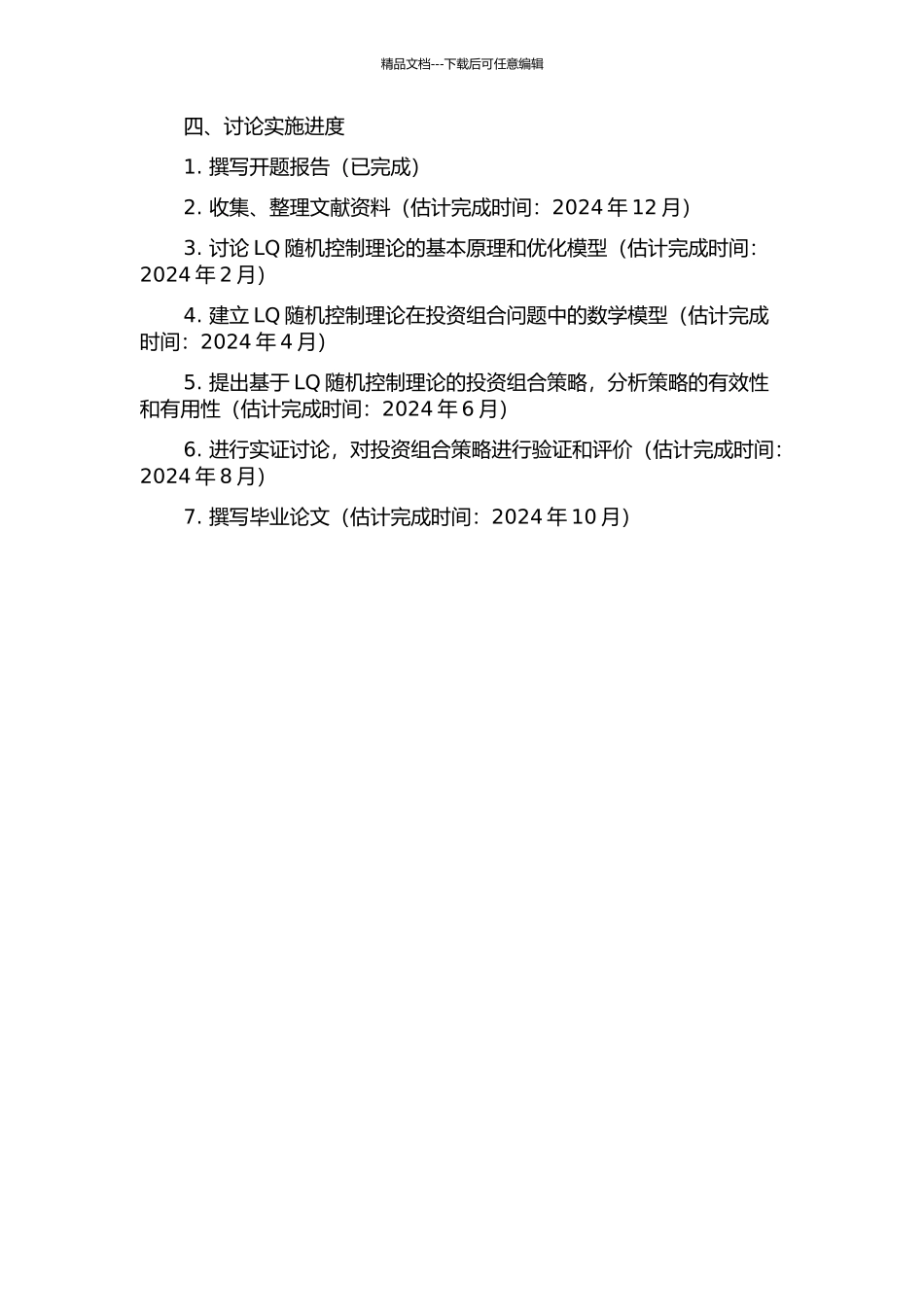 精品文档---下载后可任意编辑

四、讨论实施进度

1. 撰写开题报告（已完成）

2. 收集、整理文献资料（估计完成时间：2024 年 12 月）

3. 讨论 LQ 随机控制理论的基本原理和优化模型（估计完成时间：2024 年 2 月）

4. 建立 LQ 随机控制理论在投资组合问题中的数学模型（估计完成时间：2024 年 4 月）

5. 提出基于 LQ 随机控制理论的投资组合策略，分析策略的有效性和有用性（估计完成时间：2024 年 6 月）

6. 进行实证讨论，对投资组合策略进行验证和评价（估计完成时间：2024 年 8 月）

7. 撰写毕业论文（估计完成时间：2024 年 10 月）